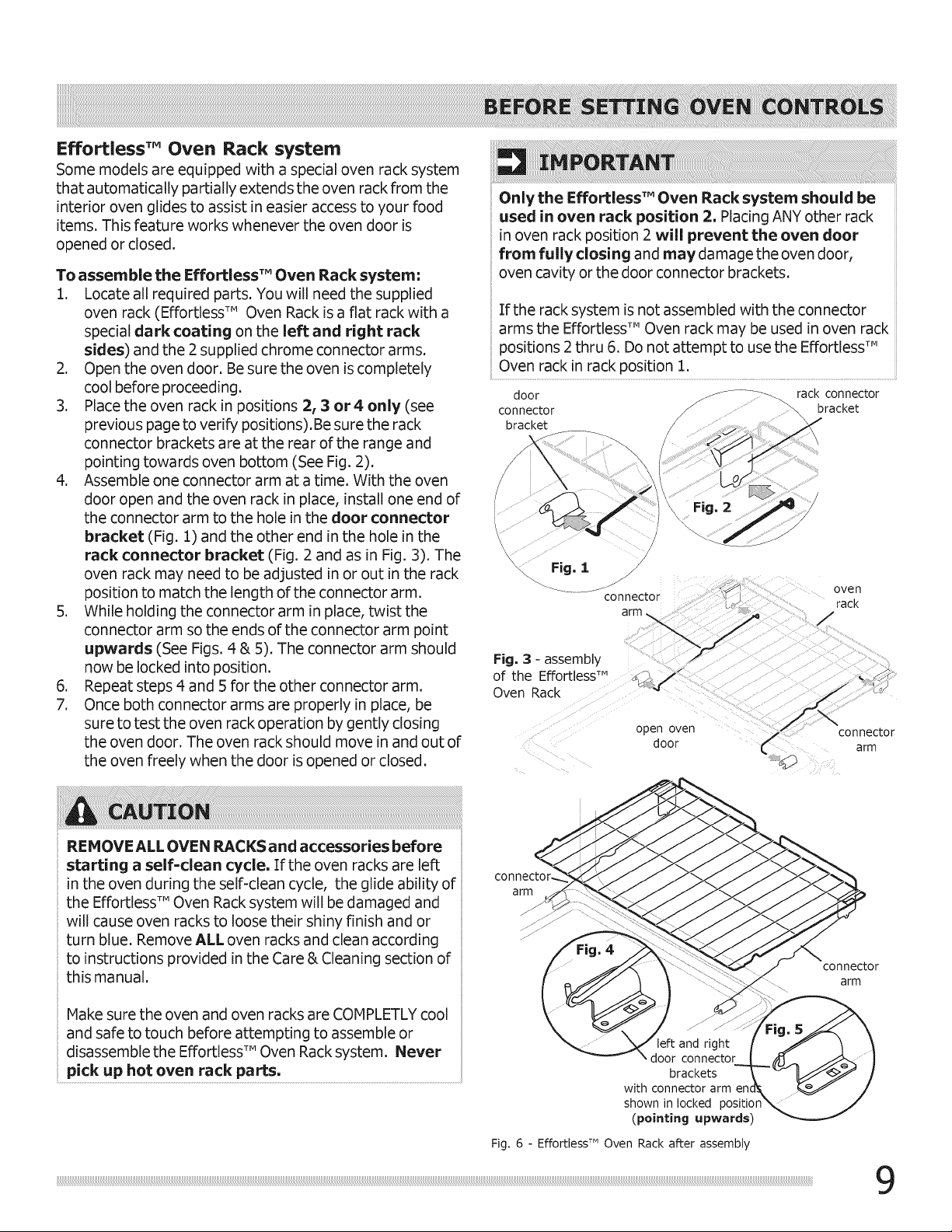 BEFORE SETTING OVEN CONTROLS

Effortless™ Oven Rack system
Some models are equipped with a special oven rack system that automatically partially extends the oven rack from the interior oven glides to assist in easier access to your food items. This feature works whenever the oven door is opened or closed.

To assemble the Effortless™ Oven Rack system:
1. Locate all required parts. You will need the supplied oven rack (Effortless™ Oven Rack is a flat rack with a special dark coating on the left and right rack sides) and the 2 supplied chrome connector arms.
2. Open the oven door. Be sure the oven is completely cool before proceeding.
3. Place the oven rack in positions 2, 3 or 4 only (see previous page to verify positions).Be sure the rack connector brackets are at the rear of the range and pointing towards oven bottom (See Fig. 2).
4. Assemble one connector arm at a time. With the oven door open and the oven rack in place, install one end of the connector arm to the hole in the door connector bracket (Fig. 1) and the other end in the hole in the rack connector bracket (Fig. 2 and as in Fig. 3). The oven rack may need to be adjusted in or out in the rack position to match the length of the connector arm.
5. While holding the connector arm in place, twist the connector arm so the ends of the connector arm point upwards (See Figs. 4 & 5). The connector arm should now be locked into position.
6. Repeat steps 4 and 5 for the other connector arm.
7. Once both connector arms are properly in place, be sure to test the oven rack operation by gently closing the oven door. The oven rack should move in and out of the oven freely when the door is opened or closed.

CAUTION
REMOVE ALL OVEN RACKS and accessories before starting a self-clean cycle. If the oven racks are left in the oven during the self-clean cycle, the glide ability of the Effortless™ Oven Rack system will be damaged and will cause oven racks to loose their shiny finish and or turn blue. Remove ALL oven racks and clean according to instructions provided in the Care & Cleaning section of this manual.

Make sure the oven and oven racks are COMPLETLY cool and safe to touch before attempting to assemble or disassemble the Effortless™ Oven Rack system. Never pick up hot oven rack parts.

IMPORTANT
Only the Effortless™ Oven Rack system should be used in oven rack position 2. Placing ANY other rack in oven rack position 2 will prevent the oven door from fully closing and may damage the oven door, oven cavity or the door connector brackets.

If the rack system is not assembled with the connector arms the Effortless™ Oven rack may be used in oven rack positions 2 thru 6. Do not attempt to use the Effortless™ Oven rack in rack position 1.

door connector bracket
rack connector bracket
Fig. 1
Fig. 2
connector arm
oven rack
Fig. 3 - assembly of the Effortless™ Oven Rack
open oven door
connector arm
connector arm
Fig. 4
connector arm
Fig. 5
left and right door connector brackets with connector arm ends shown in locked position (pointing upwards)
Fig. 6 - Effortless™ Oven Rack after assembly

9